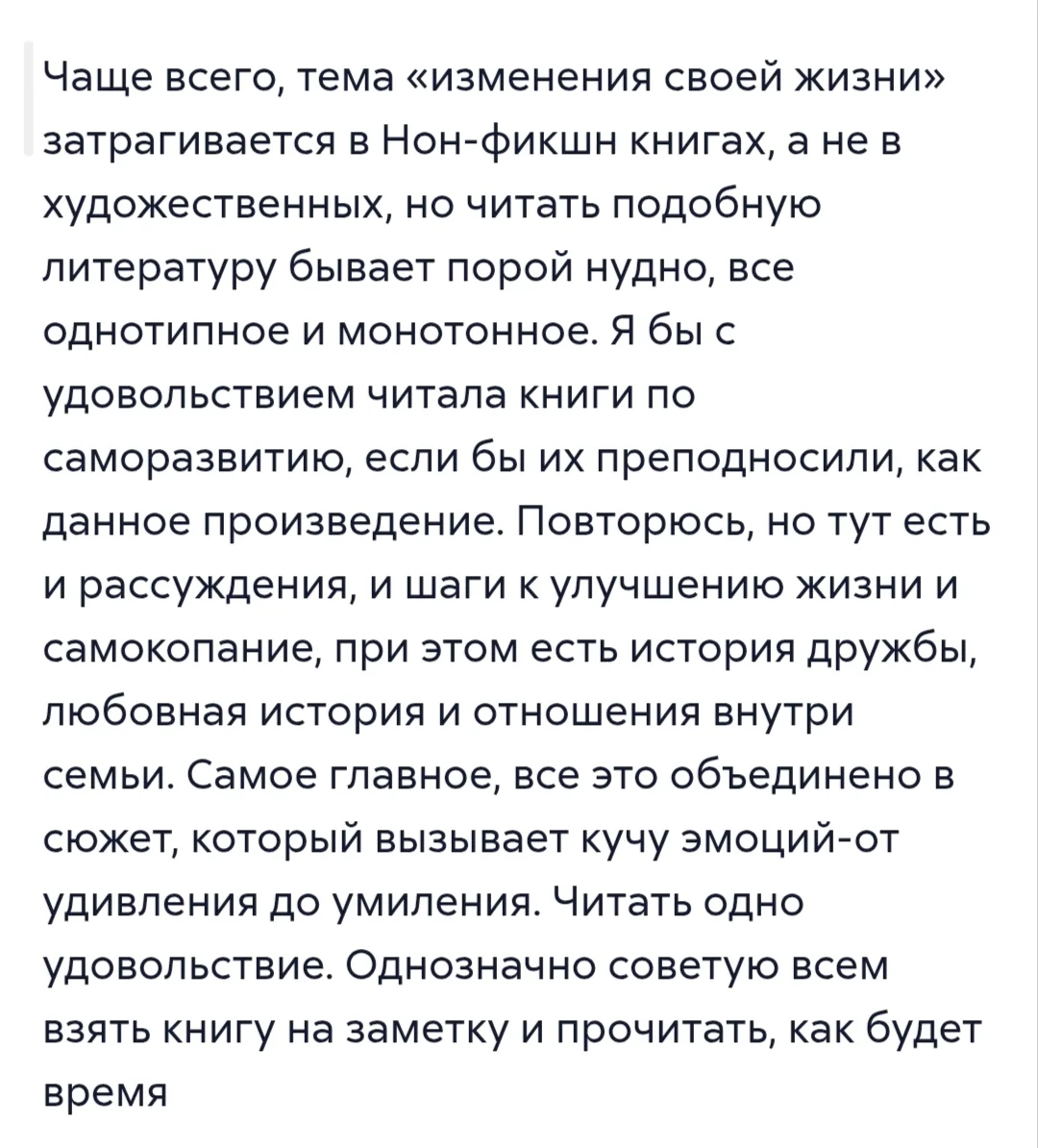 Чаще всего, тема «изменения своей жизни» затрагивается в Нон-фикшн книгах, а не в художественных, но читать подобную литературу бывает порой нудно, все однотипное и монотонное. Я бы с удовольствием читала книги по саморазвитию, если бы их преподносили, как данное произведение. Повторюсь, но тут есть и рассуждения, и шаги к улучшению жизни и самокопание, при этом есть история дружбы, любовная история и отношения внутри семьи. Самое главное, все это объединено в сюжет, который вызывает кучу эмоций-от удивления до умиления. Читать одно удовольствие. Однозначно советую всем взять книгу на заметку и прочитать, как будет время